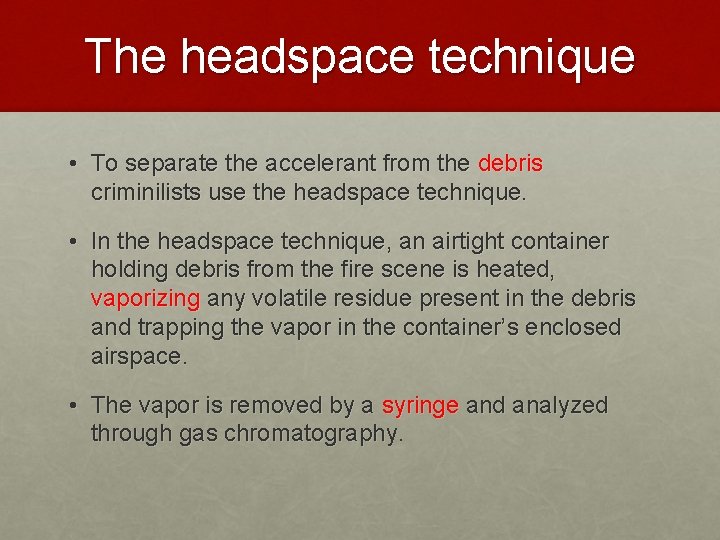 The headspace technique

• To separate the accelerant from the debris criminilists use the headspace technique.

• In the headspace technique, an airtight container holding debris from the fire scene is heated, vaporizing any volatile residue present in the debris and trapping the vapor in the container's enclosed airspace.

• The vapor is removed by a syringe and analyzed through gas chromatography.